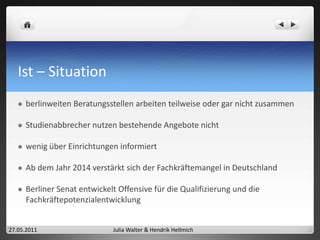 Ist – Situation

• berlinweiten Beratungsstellen arbeiten teilweise oder gar nicht zusammen

• Studienabbrecher nutzen bestehende Angebote nicht

• wenig über Einrichtungen informiert

• Ab dem Jahr 2014 verstärkt sich der Fachkräftemangel in Deutschland

• Berliner Senat entwickelt Offensive für die Qualifizierung und die Fachkräftepotenzialentwicklung

27.05.2011 Julia Walter & Hendrik Hellmich